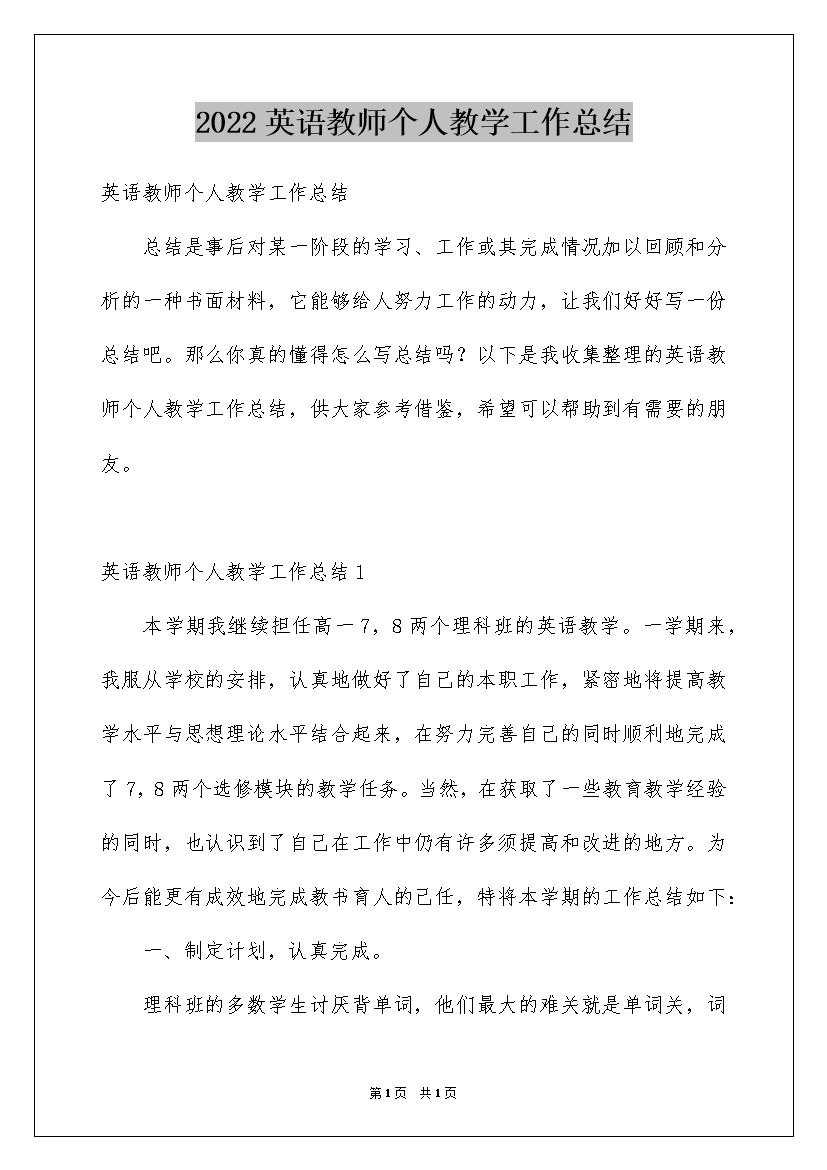 2022英语教师个人教学工作总结

英语教师个人教学工作总结

总结是事后对某一阶段的学习、工作或其完成情况加以回顾和分析的一种书面材料，它能够给人努力工作的动力，让我们好好写一份总结吧。那么你真的懂得怎么写总结吗？以下是我收集整理的英语教师个人教学工作总结，供大家参考借鉴，希望可以帮助到有需要的朋友。

英语教师个人教学工作总结1

本学期我继续担任高一7，8两个理科班的英语教学。一学期来，我服从学校的安排，认真地做好了自己的本职工作，紧密地将提高教学水平与思想理论水平结合起来，在努力完善自己的同时顺利地完成了7，8两个选修模块的教学任务。当然，在获取了一些教育教学经验的同时，也认识到了自己在工作中仍有许多须提高和改进的地方。为今后能更有成效地完成教书育人的己任，特将本学期的工作总结如下：

一、制定计划，认真完成。

理科班的多数学生讨厌背单词，他们最大的难关就是单词关，词

第1页 共1页